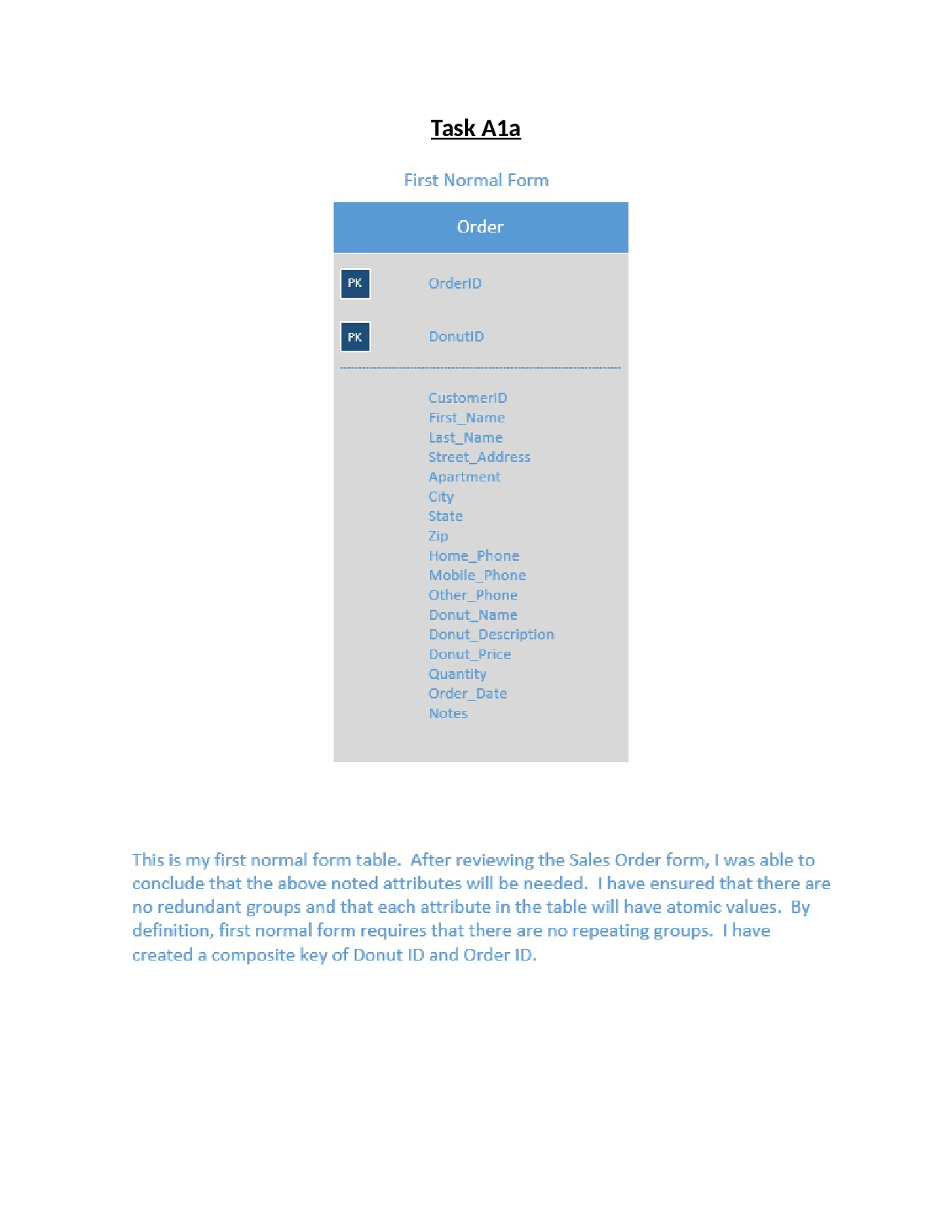 Task A1a

First Normal Form

Order

PK OrderID

PK DonutID

CustomerID
First_Name
Last_Name
Street_Address
Apartment
City
State
Zip
Home_Phone
Mobile_Phone
Other_Phone
Donut_Name
Donut_Description
Donut_Price
Quantity
Order_Date
Notes

This is my first normal form table. After reviewing the Sales Order form, I was able to conclude that the above noted attributes will be needed. I have ensured that there are no redundant groups and that each attribute in the table will have atomic values. By definition, first normal form requires that there are no repeating groups. I have created a composite key of Donut ID and Order ID.